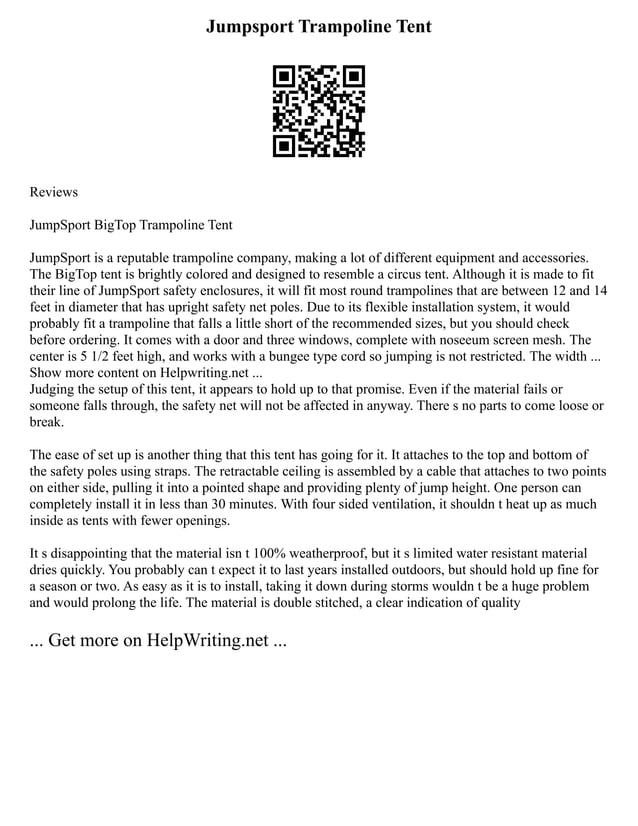 Jumpsport Trampoline Tent

Reviews

JumpSport BigTop Trampoline Tent

JumpSport is a reputable trampoline company, making a lot of different equipment and accessories. The BigTop tent is brightly colored and designed to resemble a circus tent. Although it is made to fit their line of JumpSport safety enclosures, it will fit most round trampolines that are between 12 and 14 feet in diameter that has upright safety net poles. Due to its flexible installation system, it would probably fit a trampoline that falls a little short of the recommended sizes, but you should check before ordering. It comes with a door and three windows, complete with noseeum screen mesh. The center is 5 1/2 feet high, and works with a bungee type cord so jumping is not restricted. The width ... Show more content on Helpwriting.net ...
Judging the setup of this tent, it appears to hold up to that promise. Even if the material fails or someone falls through, the safety net will not be affected in anyway. There s no parts to come loose or break.

The ease of set up is another thing that this tent has going for it. It attaches to the top and bottom of the safety poles using straps. The retractable ceiling is assembled by a cable that attaches to two points on either side, pulling it into a pointed shape and providing plenty of jump height. One person can completely install it in less than 30 minutes. With four sided ventilation, it shouldn t heat up as much inside as tents with fewer openings.

It s disappointing that the material isn t 100% weatherproof, but it s limited water resistant material dries quickly. You probably can t expect it to last years installed outdoors, but should hold up fine for a season or two. As easy as it is to install, taking it down during storms wouldn t be a huge problem and would prolong the life. The material is double stitched, a clear indication of quality

... Get more on HelpWriting.net ...